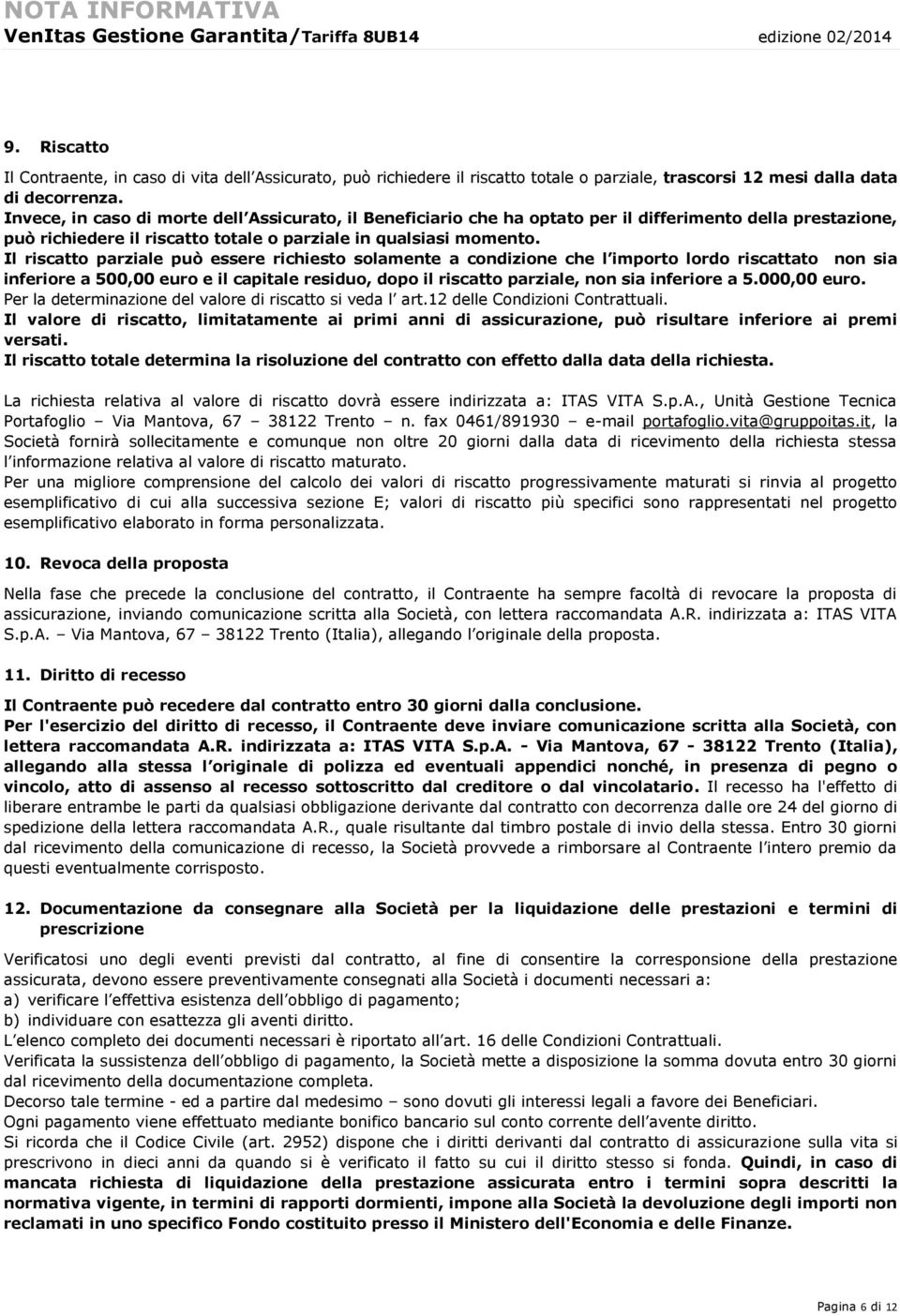 NOTA INFORMATIVA
VenItas Gestione Garantita/Tariffa 8UB14 edizione 02/2014

9. Riscatto

Il Contraente, in caso di vita dell'Assicurato, può richiedere il riscatto totale o parziale, trascorsi 12 mesi dalla data di decorrenza.
Invece, in caso di morte dell'Assicurato, il Beneficiario che ha optato per il differimento della prestazione, può richiedere il riscatto totale o parziale in qualsiasi momento.
Il riscatto parziale può essere richiesto solamente a condizione che l'importo lordo riscattato non sia inferiore a 500,00 euro e il capitale residuo, dopo il riscatto parziale, non sia inferiore a 5.000,00 euro.
Per la determinazione del valore di riscatto si veda l' art.12 delle Condizioni Contrattuali.
Il valore di riscatto, limitatamente ai primi anni di assicurazione, può risultare inferiore ai premi versati.
Il riscatto totale determina la risoluzione del contratto con effetto dalla data della richiesta.

La richiesta relativa al valore di riscatto dovrà essere indirizzata a: ITAS VITA S.p.A., Unità Gestione Tecnica Portafoglio – Via Mantova, 67 – 38122 Trento – n. fax 0461/891930 – e-mail portafoglio.vita@gruppoitas.it, la Società fornirà sollecitamente e comunque non oltre 20 giorni dalla data di ricevimento della richiesta stessa l'informazione relativa al valore di riscatto maturato.
Per una migliore comprensione del calcolo dei valori di riscatto progressivamente maturati si rinvia al progetto esemplificativo di cui alla successiva sezione E; valori di riscatto più specifici sono rappresentati nel progetto esemplificativo elaborato in forma personalizzata.

10. Revoca della proposta

Nella fase che precede la conclusione del contratto, il Contraente ha sempre facoltà di revocare la proposta di assicurazione, inviando comunicazione scritta alla Società, con lettera raccomandata A.R. indirizzata a: ITAS VITA S.p.A. – Via Mantova, 67 – 38122 Trento (Italia), allegando l'originale della proposta.

11. Diritto di recesso

Il Contraente può recedere dal contratto entro 30 giorni dalla conclusione.
Per l'esercizio del diritto di recesso, il Contraente deve inviare comunicazione scritta alla Società, con lettera raccomandata A.R. indirizzata a: ITAS VITA S.p.A. - Via Mantova, 67 - 38122 Trento (Italia), allegando alla stessa l'originale di polizza ed eventuali appendici nonché, in presenza di pegno o vincolo, atto di assenso al recesso sottoscritto dal creditore o dal vincolatario. Il recesso ha l'effetto di liberare entrambe le parti da qualsiasi obbligazione derivante dal contratto con decorrenza dalle ore 24 del giorno di spedizione della lettera raccomandata A.R., quale risultante dal timbro postale di invio della stessa. Entro 30 giorni dal ricevimento della comunicazione di recesso, la Società provvede a rimborsare al Contraente l'intero premio da questi eventualmente corrisposto.

12. Documentazione da consegnare alla Società per la liquidazione delle prestazioni e termini di prescrizione

Verificatosi uno degli eventi previsti dal contratto, al fine di consentire la corresponsione della prestazione assicurata, devono essere preventivamente consegnati alla Società i documenti necessari a:
a) verificare l'effettiva esistenza dell'obbligo di pagamento;
b) individuare con esattezza gli aventi diritto.
L'elenco completo dei documenti necessari è riportato all'art. 16 delle Condizioni Contrattuali.
Verificata la sussistenza dell'obbligo di pagamento, la Società mette a disposizione la somma dovuta entro 30 giorni dal ricevimento della documentazione completa.
Decorso tale termine - ed a partire dal medesimo – sono dovuti gli interessi legali a favore dei Beneficiari.
Ogni pagamento viene effettuato mediante bonifico bancario sul conto corrente dell'avente diritto.
Si ricorda che il Codice Civile (art. 2952) dispone che i diritti derivanti dal contratto di assicurazione sulla vita si prescrivono in dieci anni da quando si è verificato il fatto su cui il diritto stesso si fonda. Quindi, in caso di mancata richiesta di liquidazione della prestazione assicurata entro i termini sopra descritti la normativa vigente, in termini di rapporti dormienti, impone alla Società la devoluzione degli importi non reclamati in uno specifico Fondo costituito presso il Ministero dell'Economia e delle Finanze.

Pagina 6 di 12